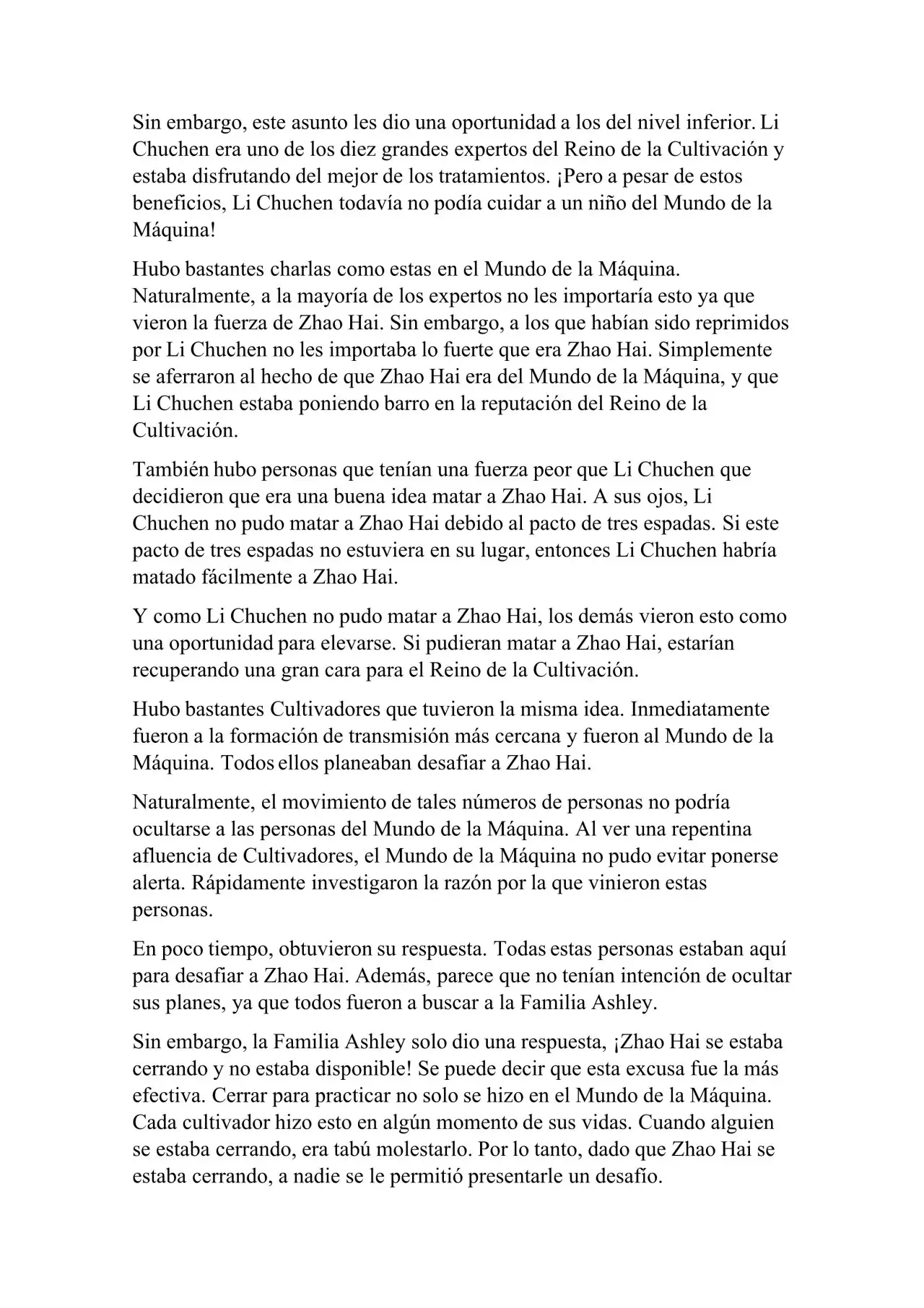 Sin embargo, este asunto les dio una oportunidad a los del nivel inferior. Li Chuchen era uno de los diez grandes expertos del Reino de la Cultivación y estaba disfrutando del mejor de los tratamientos. ¡Pero a pesar de estos beneficios, Li Chuchen todavía no podía cuidar a un niño del Mundo de la Máquina!

Hubo bastantes charlas como estas en el Mundo de la Máquina. Naturalmente, a la mayoría de los expertos no les importaría esto ya que vieron la fuerza de Zhao Hai. Sin embargo, a los que habían sido reprimidos por Li Chuchen no les importaba lo fuerte que era Zhao Hai. Simplemente se aferraron al hecho de que Zhao Hai era del Mundo de la Máquina, y que Li Chuchen estaba poniendo barro en la reputación del Reino de la Cultivación.

También hubo personas que tenían una fuerza peor que Li Chuchen que decidieron que era una buena idea matar a Zhao Hai. A sus ojos, Li Chuchen no pudo matar a Zhao Hai debido al pacto de tres espadas. Si este pacto de tres espadas no estuviera en su lugar, entonces Li Chuchen habría matado fácilmente a Zhao Hai.

Y como Li Chuchen no pudo matar a Zhao Hai, los demás vieron esto como una oportunidad para elevarse. Si pudieran matar a Zhao Hai, estarían recuperando una gran cara para el Reino de la Cultivación.

Hubo bastantes Cultivadores que tuvieron la misma idea. Inmediatamente fueron a la formación de transmisión más cercana y fueron al Mundo de la Máquina. Todos ellos planeaban desafiar a Zhao Hai.

Naturalmente, el movimiento de tales números de personas no podría ocultarse a las personas del Mundo de la Máquina. Al ver una repentina afluencia de Cultivadores, el Mundo de la Máquina no pudo evitar ponerse alerta. Rápidamente investigaron la razón por la que vinieron estas personas.

En poco tiempo, obtuvieron su respuesta. Todas estas personas estaban aquí para desafiar a Zhao Hai. Además, parece que no tenían intención de ocultar sus planes, ya que todos fueron a buscar a la Familia Ashley.

Sin embargo, la Familia Ashley solo dio una respuesta, ¡Zhao Hai se estaba cerrando y no estaba disponible! Se puede decir que esta excusa fue la más efectiva. Cerrar para practicar no solo se hizo en el Mundo de la Máquina. Cada cultivador hizo esto en algún momento de sus vidas. Cuando alguien se estaba cerrando, era tabú molestarlo. Por lo tanto, dado que Zhao Hai se estaba cerrando, a nadie se le permitió presentarle un desafío.